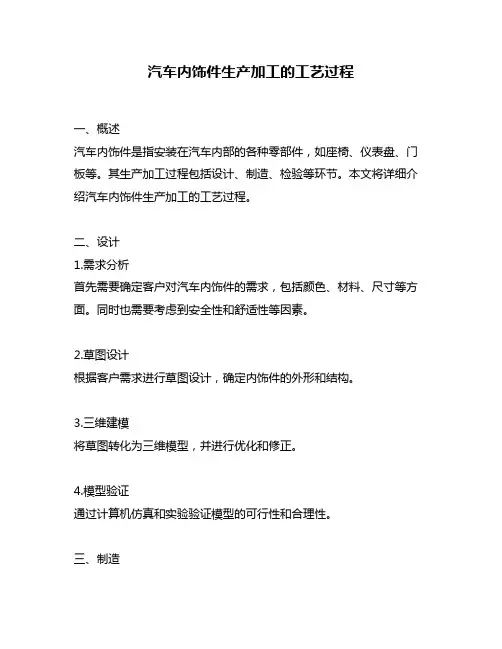 汽车内饰件生产加工的工艺过程

一、概述
汽车内饰件是指安装在汽车内部的各种零部件，如座椅、仪表盘、门板等。其生产加工过程包括设计、制造、检验等环节。本文将详细介绍汽车内饰件生产加工的工艺过程。

二、设计
1.需求分析
首先需要确定客户对汽车内饰件的需求，包括颜色、材料、尺寸等方面。同时也需要考虑到安全性和舒适性等因素。

2.草图设计
根据客户需求进行草图设计，确定内饰件的外形和结构。

3.三维建模
将草图转化为三维模型，并进行优化和修正。

4.模型验证
通过计算机仿真和实验验证模型的可行性和合理性。

三、制造